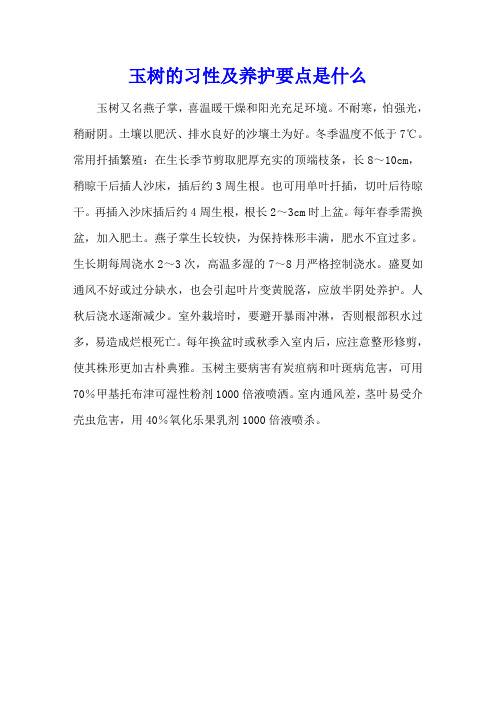 玉树的习性及养护要点是什么

玉树又名燕子掌，喜温暖干燥和阳光充足环境。不耐寒，怕强光，稍耐阴。土壤以肥沃、排水良好的沙壤土为好。冬季温度不低于7℃。常用扦插繁殖：在生长季节剪取肥厚充实的顶端枝条，长8～10cm，稍晾干后插人沙床，插后约3周生根。也可用单叶扦插，切叶后待晾干。再插入沙床插后约4周生根，根长2～3cm时上盆。每年春季需换盆，加入肥土。燕子掌生长较快，为保持株形丰满，肥水不宜过多。生长期每周浇水2～3次，高温多湿的7～8月严格控制浇水。盛夏如通风不好或过分缺水，也会引起叶片变黄脱落，应放半阴处养护。人秋后浇水逐渐减少。室外栽培时，要避开暴雨冲淋，否则根部积水过多，易造成烂根死亡。每年换盆时或秋季入室内后，应注意整形修剪，使其株形更加古朴典雅。玉树主要病害有炭疽病和叶斑病危害，可用70%甲基托布津可湿性粉剂1000倍液喷洒。室内通风差，茎叶易受介壳虫危害，用40%氧化乐果乳剂1000倍液喷杀。